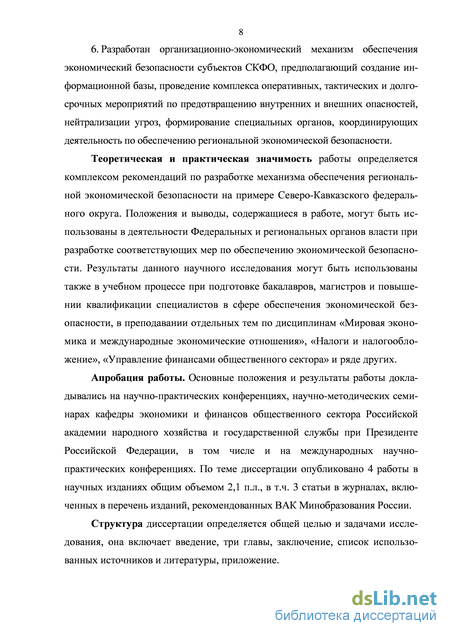 8

6. Разработан организационно-экономический механизм обеспечения экономический безопасности субъектов СКФО, предполагающий создание информационной базы, проведение комплекса оперативных, тактических и долгосрочных мероприятий по предотвращению внутренних и внешних опасностей, нейтрализации угроз, формирование специальных органов, координирующих деятельность по обеспечению региональной экономической безопасности.

Теоретическая и практическая значимость работы определяется комплексом рекомендаций по разработке механизма обеспечения региональной экономической безопасности на примере Северо-Кавказского федерального округа. Положения и выводы, содержащиеся в работе, могут быть использованы в деятельности Федеральных и региональных органов власти при разработке соответствующих мер по обеспечению экономической безопасности. Результаты данного научного исследования могут быть использованы также в учебном процессе при подготовке бакалавров, магистров и повышении квалификации специалистов в сфере обеспечения экономической безопасности, в преподавании отдельных тем по дисциплинам «Мировая экономика и международные экономические отношения», «Налоги и налогообложение», «Управление финансами общественного сектора» и ряде других.

Апробация работы. Основные положения и результаты работы докладывались на научно-практических конференциях, научно-методических семинарах кафедры экономики и финансов общественного сектора Российской академии народного хозяйства и государственной службы при Президенте Российской Федерации, в том числе и на международных научно-практических конференциях. По теме диссертации опубликовано 4 работы в научных изданиях общим объемом 2,1 п.л., в т.ч. 3 статьи в журналах, включенных в перечень изданий, рекомендованных ВАК Минобразования России.

Структура диссертации определяется общей целью и задачами исследования, она включает введение, три главы, заключение, список использованных источников и литературы, приложение.

dsLib.net
библиотека диссертаций